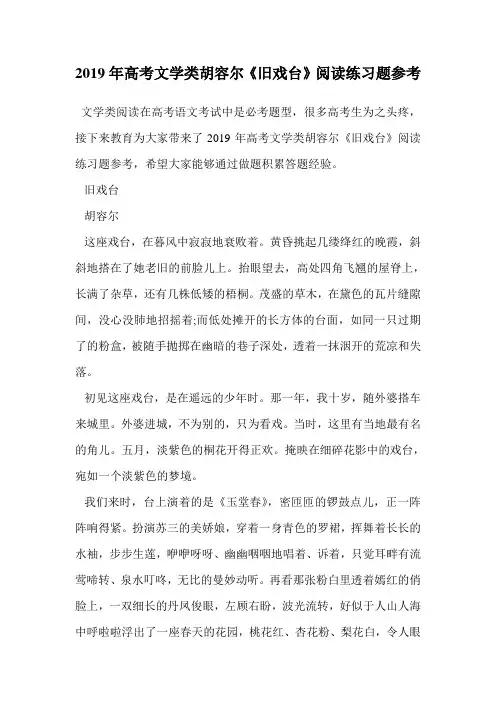 2019 年高考文学类胡容尔《旧戏台》阅读练习题参考

文学类阅读在高考语文考试中是必考题型，很多高考生为之头疼，接下来教育为大家带来了 2019 年高考文学类胡容尔《旧戏台》阅读练习题参考，希望大家能够通过做题积累答题经验。

旧戏台

胡容尔

这座戏台，在暮风中寂寂地衰败着。黄昏挑起几缕绛红的晚霞，斜斜地搭在了她老旧的前脸儿上。抬眼望去，高处四角飞翘的屋脊上，长满了杂草，还有几株低矮的梧桐。茂盛的草木，在黛色的瓦片缝隙间，没心没肺地招摇着;而低处摊开的长方体的台面，如同一只过期了的粉盒，被随手抛掷在幽暗的巷子深处，透着一抹洇开的荒凉和失落。

初见这座戏台，是在遥远的少年时。那一年，我十岁，随外婆搭车来城里。外婆进城，不为别的，只为看戏。当时，这里有当地最有名的角儿。五月，淡紫色的桐花开得正欢。掩映在细碎花影中的戏台，宛如一个淡紫色的梦境。

我们来时，台上演着的是《玉堂春》，密匝匝的锣鼓点儿，正一阵阵响得紧。扮演苏三的美娇娘，穿着一身青色的罗裙，挥舞着长长的水袖，步步生莲，咿咿呀呀、幽幽咽咽地唱着、诉着，只觉耳畔有流莺啼转、泉水叮咚，无比的曼妙动听。再看那张粉白里透着嫣红的俏脸上，一双细长的丹凤俊眼，左顾右盼，波光流转，好似于人山人海中呼啦啦浮出了一座春天的花园，桃花红、杏花粉、梨花白，令人眼